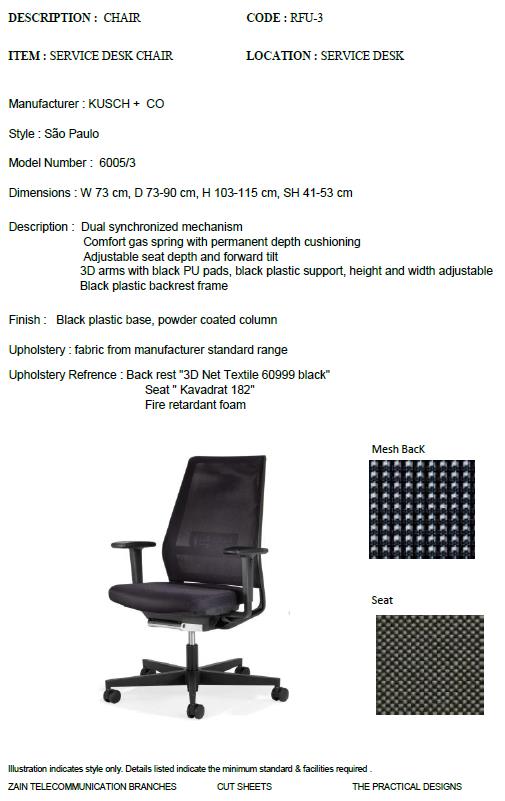 DESCRIPTION : CHAIR CODE : RFU-3

ITEM : SERVICE DESK CHAIR LOCATION : SERVICE DESK

Manufacturer : KUSCH + CO

Style : São Paulo

Model Number : 6005/3

Dimensions : W 73 cm, D 73-90 cm, H 103-115 cm, SH 41-53 cm

Description : Dual synchronized mechanism
Comfort gas spring with permanent depth cushioning
Adjustable seat depth and forward tilt
3D arms with black PU pads, black plastic support, height and width adjustable
Black plastic backrest frame

Finish : Black plastic base, powder coated column

Upholstery : fabric from manufacturer standard range

Upholstery Refrence : Back rest "3D Net Textile 60999 black"
Seat " Kavadrat 182"
Fire retardant foam

Mesh BacK

Seat

Illustration indicates style only. Details listed indicate the minimum standard & facilities required .

ZAIN TELECOMMUNICATION BRANCHES CUT SHEETS THE PRACTICAL DESIGNS